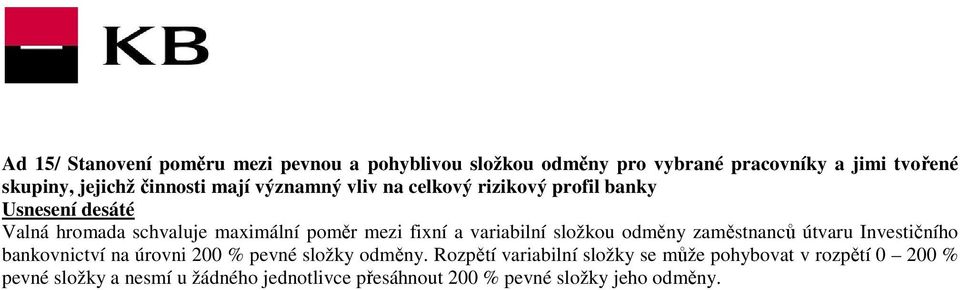 KB

Ad 15/ Stanovení poměru mezi pevnou a pohyblivou složkou odměny pro vybrané pracovníky a jimi tvořené skupiny, jejichž činnosti mají významný vliv na celkový rizikový profil banky
Usnesení desáté
Valná hromada schvaluje maximální poměr mezi fixní a variabilní složkou odměny zaměstnanců útvaru Investičního bankovnictví na úrovni 200 % pevné složky odměny. Rozpětí variabilní složky se může pohybovat v rozpětí 0 – 200 % pevné složky a nesmí u žádného jednotlivce přesáhnout 200 % pevné složky jeho odměny.